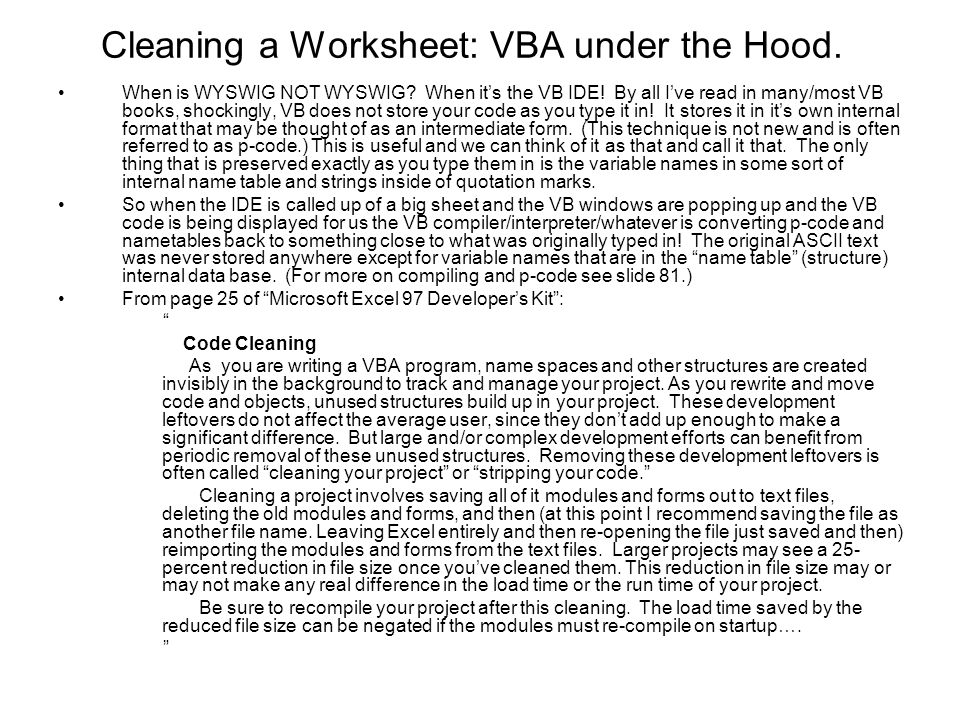 Cleaning a Worksheet: VBA under the Hood.

• When is WYSWIG NOT WYSWIG? When it's the VB IDE! By all I've read in many/most VB books, shockingly, VB does not store your code as you type it in! It stores it in it's own internal format that may be thought of as an intermediate form. (This technique is not new and is often referred to as p-code.) This is useful and we can think of it as that and call it that. The only thing that is preserved exactly as you type them in is the variable names in some sort of internal name table and strings inside of quotation marks.

• So when the IDE is called up of a big sheet and the VB windows are popping up and the VB code is being displayed for us the VB compiler/interpreter/whatever is converting p-code and nametables back to something close to what was originally typed in! The original ASCII text was never stored anywhere except for variable names that are in the "name table" (structure) internal data base. (For more on compiling and p-code see slide 81.)

• From page 25 of "Microsoft Excel 97 Developer's Kit":

"

Code Cleaning

As you are writing a VBA program, name spaces and other structures are created invisibly in the background to track and manage your project. As you rewrite and move code and objects, unused structures build up in your project. These development leftovers do not affect the average user, since they don't add up enough to make a significant difference. But large and/or complex development efforts can benefit from periodic removal of these unused structures. Removing these development leftovers is often called "cleaning your project" or "stripping your code."

Cleaning a project involves saving all of it modules and forms out to text files, deleting the old modules and forms, and then (at this point I recommend saving the file as another file name. Leaving Excel entirely and then re-opening the file just saved and then) reimporting the modules and forms from the text files. Larger projects may see a 25-percent reduction in file size once you've cleaned them. This reduction in file size may or may not make any real difference in the load time or the run time of your project.

Be sure to recompile your project after this cleaning. The load time saved by the reduced file size can be negated if the modules must re-compile on startup….

"